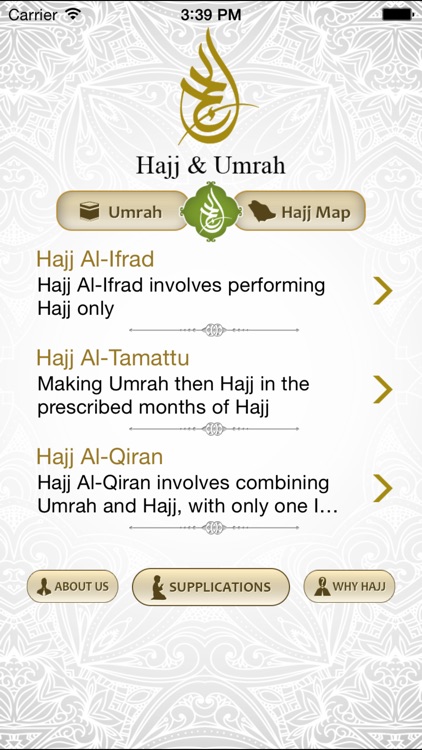 Carrier 3:39 PM

Hajj & Umrah

Umrah Hajj Map

Hajj Al-Ifrad
Hajj Al-Ifrad involves performing Hajj only

Hajj Al-Tamattu
Making Umrah then Hajj in the prescribed months of Hajj

Hajj Al-Qiran
Hajj Al-Qiran involves combining Umrah and Hajj, with only one I...

ABOUT US SUPPLICATIONS WHY HAJJ